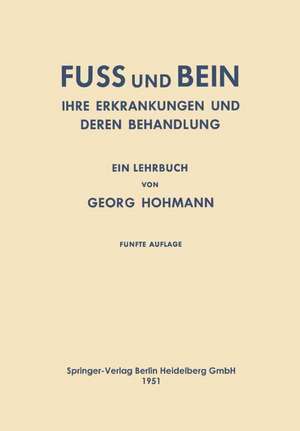 FUSS UND BEIN
IHRE ERKRANKUNGEN UND DEREN BEHANDLUNG

EIN LEHRBUCH
VON
GEORG HOHMANN

FUNFTE AUFLAGE

Springer-Verlag Berlin Heidelberg GmbH
1951